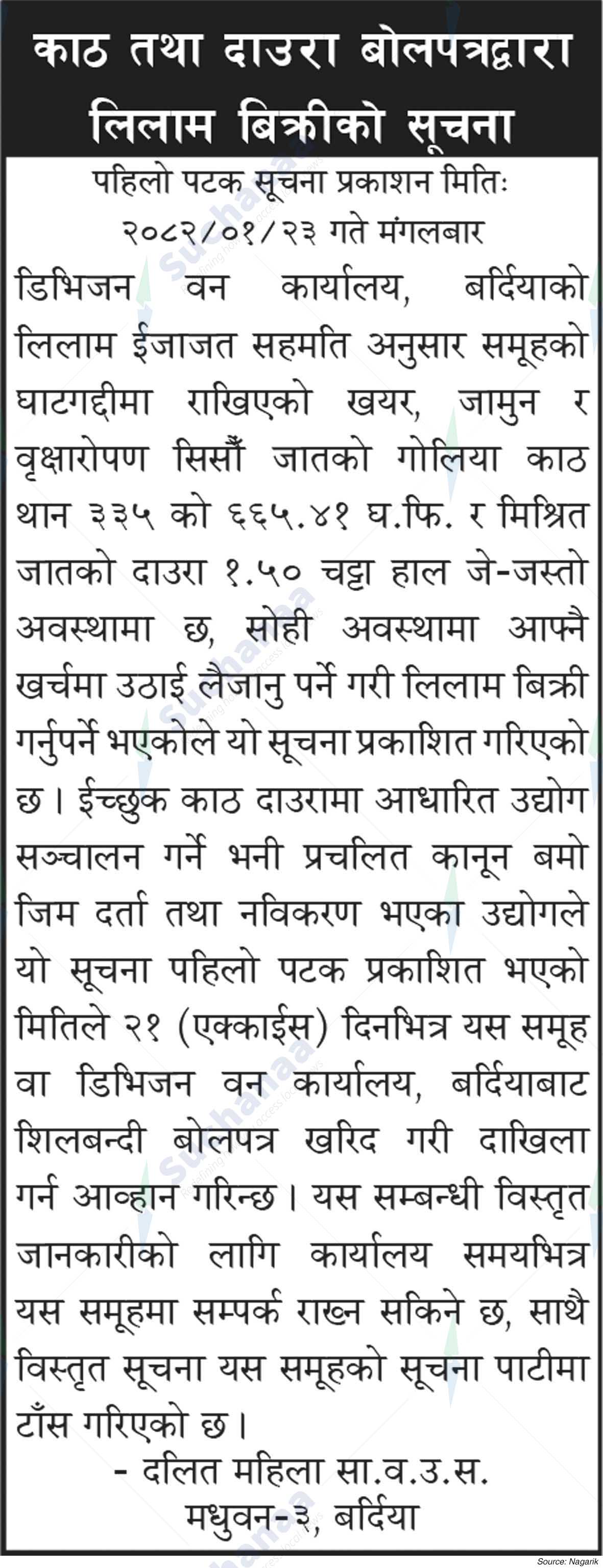 काठ तथा दाउरा बोलपत्रद्वारा लिलाम बिक्रीको सूचना

पहिलो पटक सूचना प्रकाशन मितिः २०८२/०१/२३ गते मंगलबार

डिभिजन वन कार्यालय, बर्दियाको लिलाम ईजाजत सहमति अनुसार समूहको घाटगद्दीमा राखिएको खयर, जामुन र वृक्षारोपण सिसौं जातको गोलिया काठ थान ३३५ को ६६५.४१ घ.फि. र मिश्रित जातको दाउरा १.५० चट्टा हाल जे-जस्तो अवस्थामा छ, सोही अवस्थामा आफ्नै खर्चमा उठाई लैजानु पर्ने गरी लिलाम बिक्री गर्नुपर्ने भएकोले यो सूचना प्रकाशित गरिएको छ। ईच्छुक काठ दाउरामा आधारित उद्योग सञ्चालन गर्ने भनी प्रचलित कानून बमोजिम दर्ता तथा नविकरण भएका उद्योगले यो सूचना पहिलो पटक प्रकाशित भएको मितिले २१ (एक्काईस) दिनभित्र यस समूह वा डिभिजन वन कार्यालय, बर्दियाबाट शिलबन्दी बोलपत्र खरिद गरी दाखिला गर्न आव्हान गरिन्छ। यस सम्बन्धी विस्तृत जानकारीको लागि कार्यालय समयभित्र यस समूहमा सम्पर्क राख्न सकिने छ, साथै विस्तृत सूचना यस समूहको सूचना पाटीमा टाँस गरिएको छ।

- दलित महिला सा.व.उ.स.
मधुवन-३, बर्दिया

Source: Nagarik